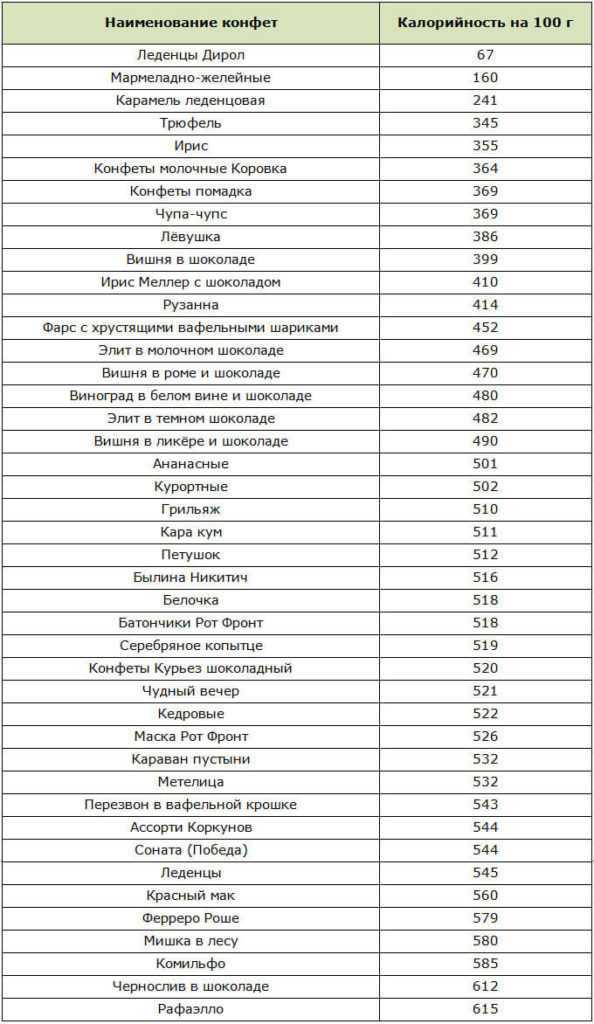 | Наименование конфет | Калорийность на 100 г |
|---|---|
| Леденцы Дирол | 67 |
| Мармеладно-желейные | 160 |
| Карамель леденцовая | 241 |
| Трюфель | 345 |
| Ирис | 355 |
| Конфеты молочные Коровка | 364 |
| Конфеты помадка | 369 |
| Чупа-чупс | 369 |
| Лёвушка | 386 |
| Вишня в шоколаде | 399 |
| Ирис Меллер с шоколадом | 410 |
| Рузанна | 414 |
| Фарс с хрустящими вафельными шариками | 452 |
| Элит в молочном шоколаде | 469 |
| Вишня в роме и шоколаде | 470 |
| Виноград в белом вине и шоколаде | 480 |
| Элит в темном шоколаде | 482 |
| Вишня в ликёре и шоколаде | 490 |
| Ананасные | 501 |
| Курортные | 502 |
| Грильяж | 510 |
| Кара кум | 511 |
| Петушок | 512 |
| Былина Никитич | 516 |
| Белочка | 518 |
| Батончики Рот Фронт | 518 |
| Серебряное копытце | 519 |
| Конфеты Курьез шоколадный | 520 |
| Чудный вечер | 521 |
| Кедровые | 522 |
| Маска Рот Фронт | 526 |
| Караван пустыни | 532 |
| Метелица | 532 |
| Перезвон в вафельной крошке | 543 |
| Ассорти Коркунов | 544 |
| Соната (Победа) | 544 |
| Леденцы | 545 |
| Красный мак | 560 |
| Ферреро Роше | 579 |
| Мишка в лесу | 580 |
| Комильфо | 585 |
| Чернослив в шоколаде | 612 |
| Рафаэлло | 615 |